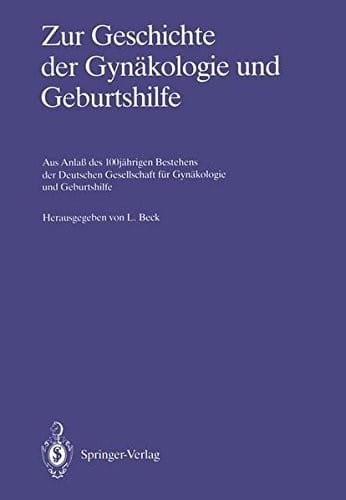 Zur Geschichte der Gynäkologie und Geburtshilfe

Aus Anlaß des 100jährigen Bestehens der Deutschen Gesellschaft für Gynäkologie und Geburtshilfe

Herausgegeben von L. Beck

Springer-Verlag